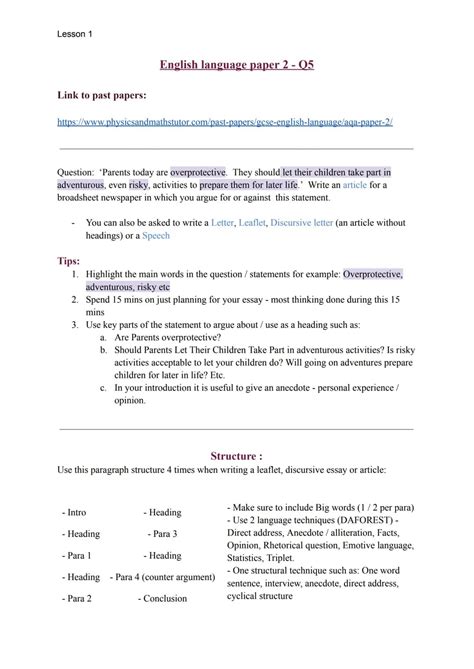 Lesson 1

English language paper 2 - Q5

Link to past papers:

https://www.physicsandmathstutor.com/past-papers/gcse-english-language/aqa-paper-2/

Question: 'Parents today are overprotective. They should let their children take part in adventurous, even risky, activities to prepare them for later life.' Write an article for a broadsheet newspaper in which you argue for or against this statement.

- You can also be asked to write a Letter, Leaflet, Discursive letter (an article without headings) or a Speech

Tips:
1. Highlight the main words in the question / statements for example: Overprotective, adventurous, risky etc
2. Spend 15 mins on just planning for your essay - most thinking done during this 15 mins
3. Use key parts of the statement to argue about / use as a heading such as:
a. Are Parents overprotective?
b. Should Parents Let Their Children Take Part in adventurous activities? Is risky activities acceptable to let your children do? Will going on adventures prepare children for later in life? Etc.
c. In your introduction it is useful to give an anecdote - personal experience / opinion.

Structure :
Use this paragraph structure 4 times when writing a leaflet, discursive essay or article:

- Intro
- Heading
- Para 1
- Heading
- Para 2

- Heading
- Para 3
- Heading
- Para 4 (counter argument)
- Conclusion

- Make sure to include Big words (1 / 2 per para)
- Use 2 language techniques (DAFOREST) - Direct address, Anecdote / alliteration, Facts, Opinion, Rhetorical question, Emotive language, Statistics, Triplet.
- One structural technique such as: One word sentence, interview, anecdote, direct address, cyclical structure